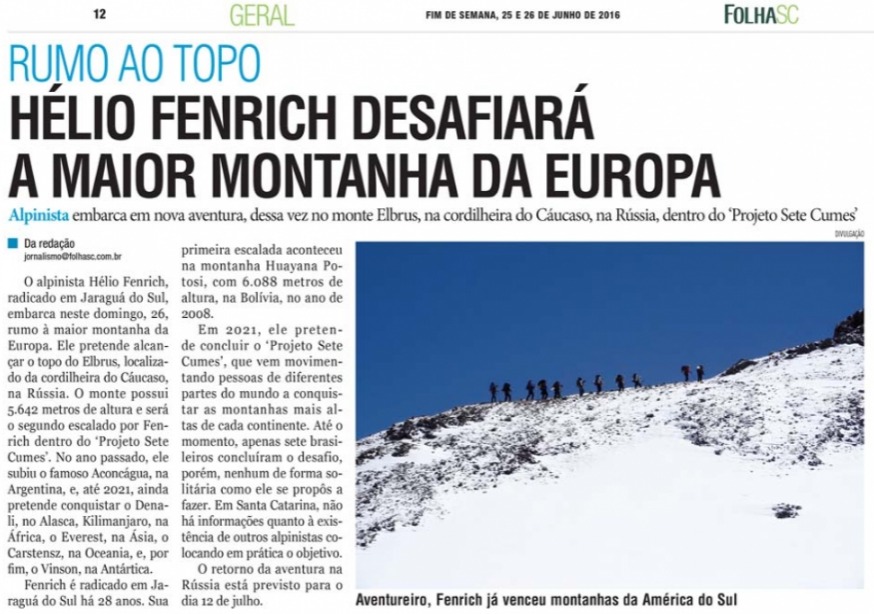 12 GERAL FIM DE SEMANA, 25 E 26 DE JUNHO DE 2016 FOLHASC

RUMO AO TOPO

HÉLIO FENRICH DESAFIARÁ A MAIOR MONTANHA DA EUROPA

Alpinista embarca em nova aventura, dessa vez no monte Elbrus, na cordilheira do Cáucaso, na Rússia, dentro do 'Projeto Sete Cumes'

Da redação
jornalismo@folhasc.com.br

O alpinista Hélio Fenrich, radicado em Jaraguá do Sul, embarca neste domingo, 26, rumo à maior montanha da Europa. Ele pretende alcançar o topo do Elbrus, localizado da cordilheira do Cáucaso, na Rússia. O monte possui 5.642 metros de altura e será o segundo escalado por Fenrich dentro do 'Projeto Sete Cumes'. No ano passado, ele subiu o famoso Aconcágua, na Argentina, e, até 2021, ainda pretende conquistar o Denali, no Alasca, Kilimanjaro, na África, o Everest, na Ásia, o Carstensz, na Oceania, e, por fim, o Vinson, na Antártica.

Fenrich é radicado em Jaraguá do Sul há 28 anos. Sua primeira escalada aconteceu na montanha Huayana Potosi, com 6.088 metros de altura, na Bolívia, no ano de 2008.

Em 2021, ele pretende concluir o 'Projeto Sete Cumes', que vem movimentando pessoas de diferentes partes do mundo a conquistar as montanhas mais altas de cada continente. Até o momento, apenas sete brasileiros concluíram o desafio, porém, nenhum de forma solitária como ele se propôs a fazer. Em Santa Catarina, não há informações quanto à existência de outros alpinistas colocando em prática o objetivo.

O retorno da aventura na Rússia está previsto para o dia 12 de julho.

DIVULGAÇÃO

Aventureiro, Fenrich já venceu montanhas da América do Sul